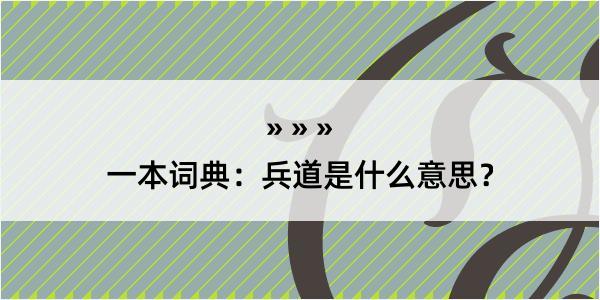 » » »
一本词典：兵道是什么意思？